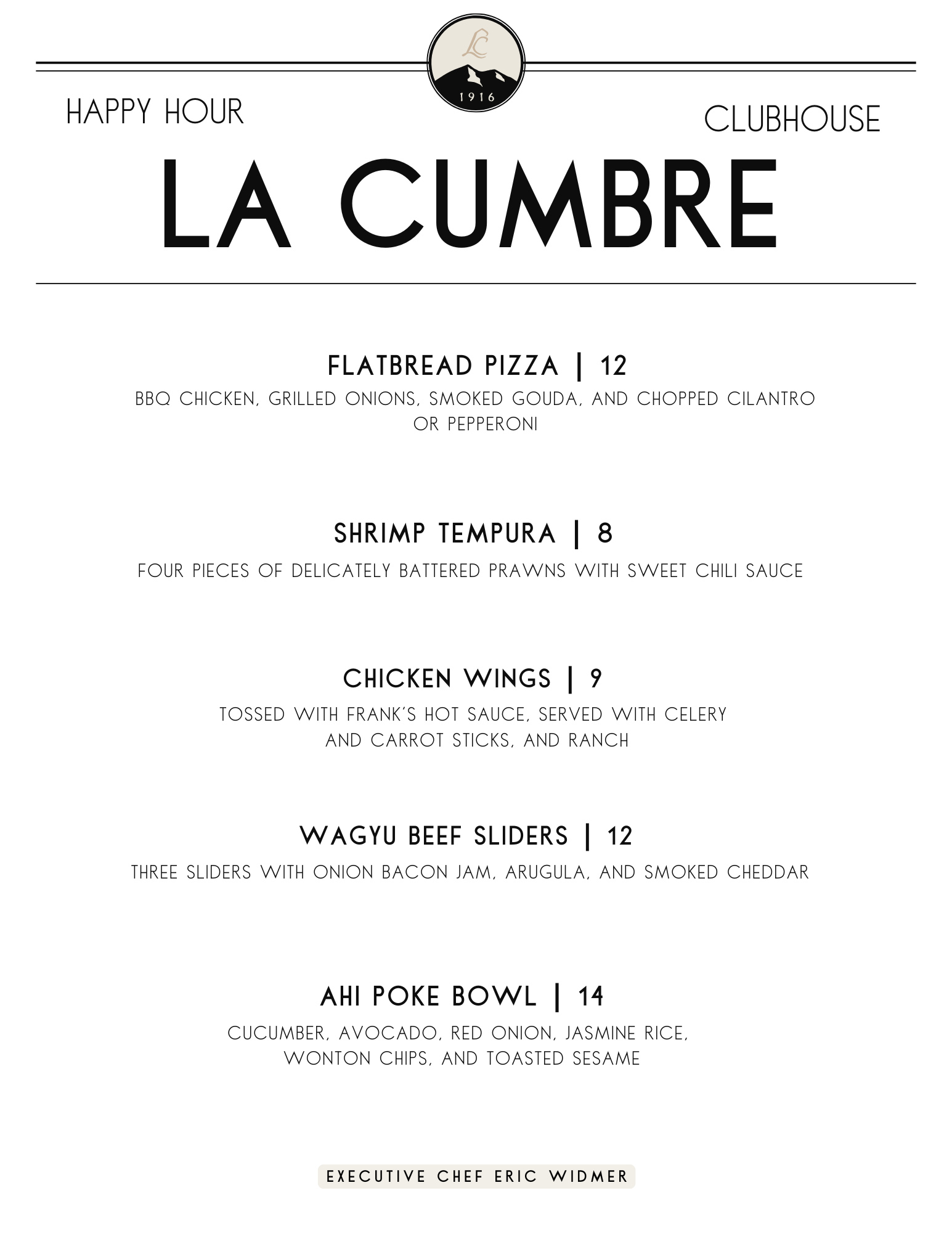 LC
1916

HAPPY HOUR

CLUBHOUSE

LA CUMBRE

FLATBREAD PIZZA | 12
BBQ CHICKEN, GRILLED ONIONS, SMOKED GOUDA, AND CHOPPED CILANTRO OR PEPPERONI

SHRIMP TEMPURA | 8
FOUR PIECES OF DELICATELY BATTERED PRAWNS WITH SWEET CHILI SAUCE

CHICKEN WINGS | 9
TOSSED WITH FRANK'S HOT SAUCE, SERVED WITH CELERY AND CARROT STICKS, AND RANCH

WAGYU BEEF SLIDERS | 12
THREE SLIDERS WITH ONION BACON JAM, ARUGULA, AND SMOKED CHEDDAR

AHI POKE BOWL | 14
CUCUMBER, AVOCADO, RED ONION, JASMINE RICE, WONTON CHIPS, AND TOASTED SESAME

EXECUTIVE CHEF ERIC WIDMER